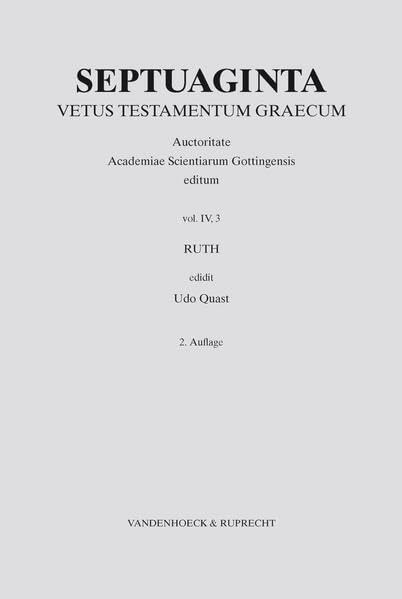 SEPTUAGINTA
VETUS TESTAMENTUM GRAECUM

Auctoritate
Academiae Scientiarum Gottingensis
editum

vol. IV, 3

RUTH

edidit
Udo Quast

2. Auflage

VANDENHOECK & RUPRECHT